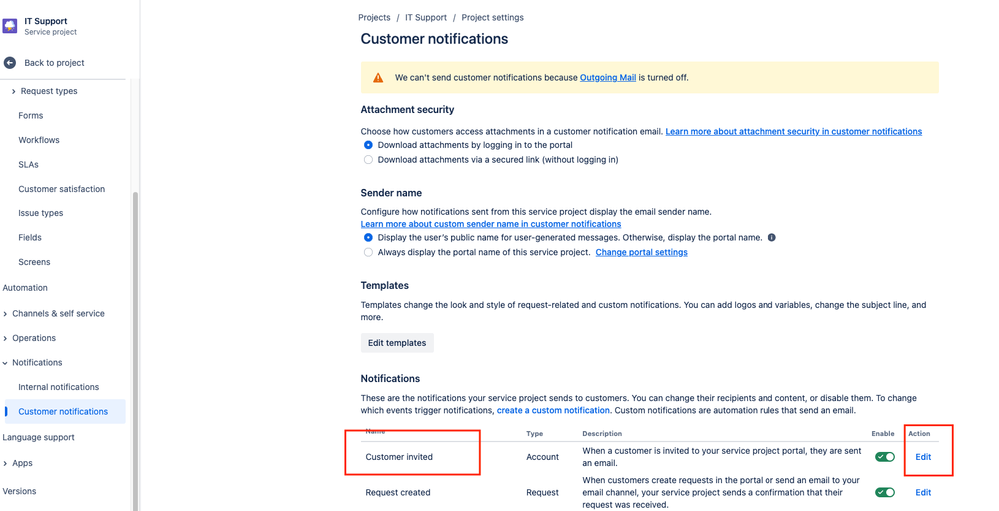 IT Support
Service project

Back to project

Request types

Forms

Workflows

SLAs

Customer satisfaction

Issue types

Fields

Screens

Automation

Channels & self service

Operations

Notifications

Internal notifications

Customer notifications

Language support

Apps

Versions

Projects / IT Support / Project settings

Customer notifications

We can't send customer notifications because Outgoing Mail is turned off.

Attachment security

Choose how customers access attachments in a customer notification email. Learn more about attachment security in customer notifications

Download attachments by logging in to the portal

Download attachments via a secured link (without logging in)

Sender name

Configure how notifications sent from this service project display the email sender name. Learn more about custom sender name in customer notifications

Display the user's public name for user-generated messages. Otherwise, display the portal name.

Always display the portal name of this service project. Change portal settings

Templates

Templates change the look and style of request-related and custom notifications. You can add logos and variables, change the subject line, and more.

Edit templates

Notifications

These are the notifications your service project sends to customers. You can change their recipients and content, or disable them. To change which events trigger notifications, create a custom notification. Custom notifications are automation rules that send an email.

| Name | Type | Description | Enable | Action |
|---|---|---|---|---|
| Customer invited | Account | When a customer is invited to your service project portal, they are sent an email. | | Edit |
| Request created | Request | When customers create requests in the portal or send an email to your email channel, your service project sends a confirmation that their request was received. | | Edit |